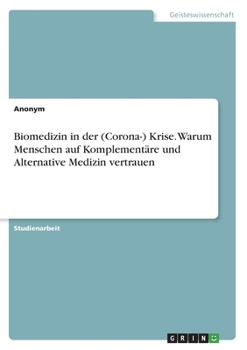 Geisteswissenschaft

Anonym

Biomedizin in der (Corona-) Krise. Warum Menschen auf Komplementäre und Alternative Medizin vertrauen

Studienarbeit

GRIN